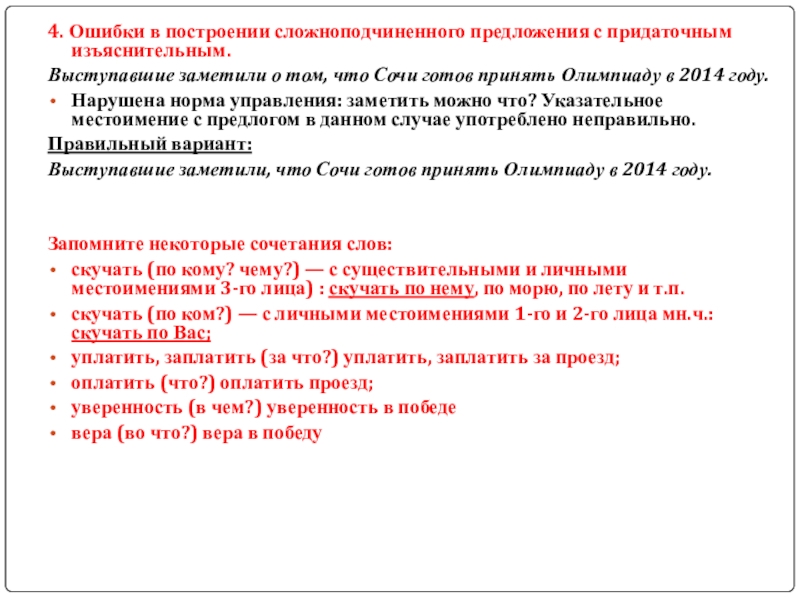 4. Ошибки в построении сложноподчиненного предложения с придаточным изъяснительным.

Выступавшие заметили о том, что Сочи готов принять Олимпиаду в 2014 году.

• Нарушена норма управления: заметить можно что? Указательное местоимение с предлогом в данном случае употреблено неправильно.

Правильный вариант:

Выступавшие заметили, что Сочи готов принять Олимпиаду в 2014 году.

Запомните некоторые сочетания слов:

• скучать (по кому? чему?) — с существительными и личными местоимениями 3-го лица) : скучать по нему, по морю, по лету и т.п.
• скучать (по ком?) — с личными местоимениями 1-го и 2-го лица мн.ч.: скучать по Вас;
• уплатить, заплатить (за что?) уплатить, заплатить за проезд;
• оплатить (что?) оплатить проезд;
• уверенность (в чем?) уверенность в победе
• вера (во что?) вера в победу